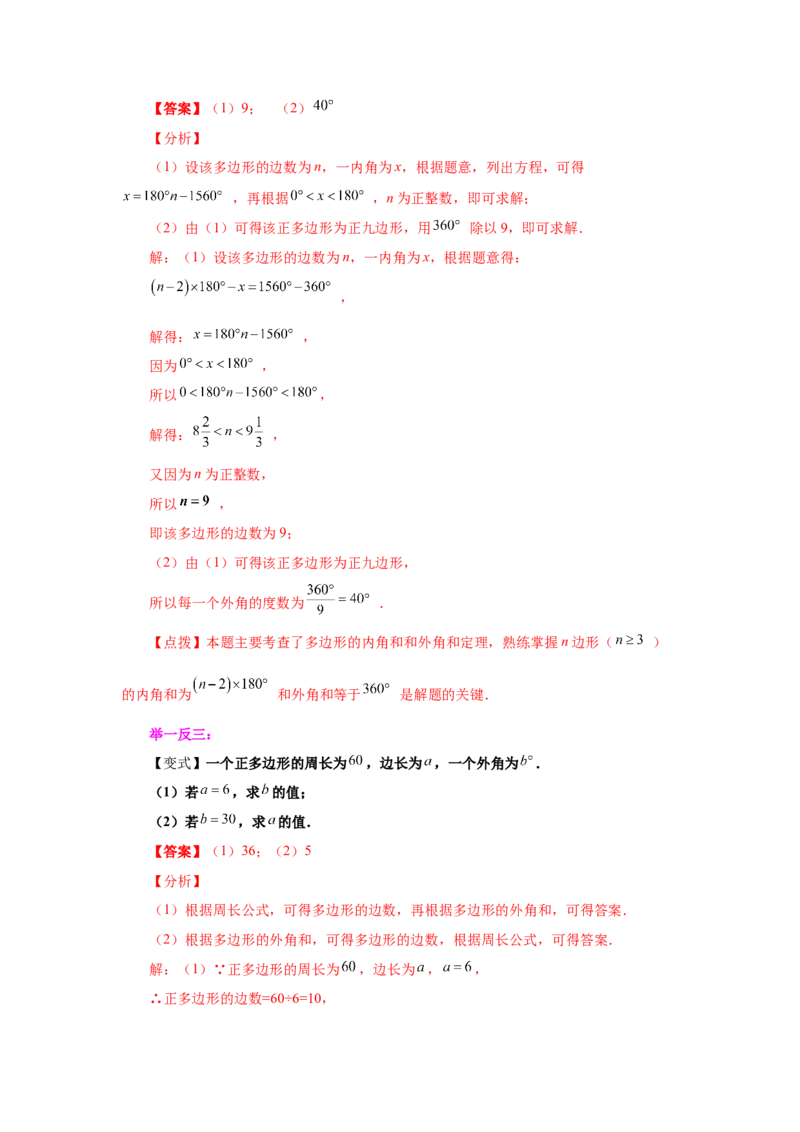 【答案】（1）9；　（2）$40°$

【分析】

（1）设该多边形的边数为n，一内角为x，根据题意，列出方程，可得$x=180°n-1560°$，再根据$0°<x<180°$，n为正整数，即可求解；

（2）由（1）可得该正多边形为正九边形，用$360°$除以9，即可求解．

解：（1）设该多边形的边数为n，一内角为x，根据题意得：

$(n-2)\times180°-x=1560°-360°$，

解得：$x=180°n-1560°$，

因为$0°<x<180°$，

所以$0<180°n-1560°<180°$，

解得：$8\frac{2}{3}<n<9\frac{1}{3}$，

又因为n为正整数，

所以$n=9$，

即该多边形的边数为9；

（2）由（1）可得该正多边形为正九边形，

所以每一个外角的度数为$\frac{360°}{9}=40°$．

【点拨】本题主要考查了多边形的内角和和外角和定理，熟练掌握n边形（$n\geq3$）的内角和为$(n-2)\times180°$和外角和等于$360°$是解题的关键．

举一反三：

【变式】一个正多边形的周长为$60$，边长为$a$，一个外角为$b°$．

（1）若$a=6$，求$b$的值；

（2）若$b=30$，求$a$的值．

【答案】（1）36；（2）5

【分析】

（1）根据周长公式，可得多边形的边数，再根据多边形的外角和，可得答案．

（2）根据多边形的外角和，可得多边形的边数，根据周长公式，可得答案．

解：（1）∵正多边形的周长为$60$，边长为$a$，$a=6$，

∴正多边形的边数=60÷6=10，